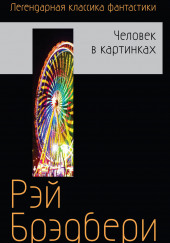 Легендарная классика фантастики

Человек в картинках

Рэй Брэдбери